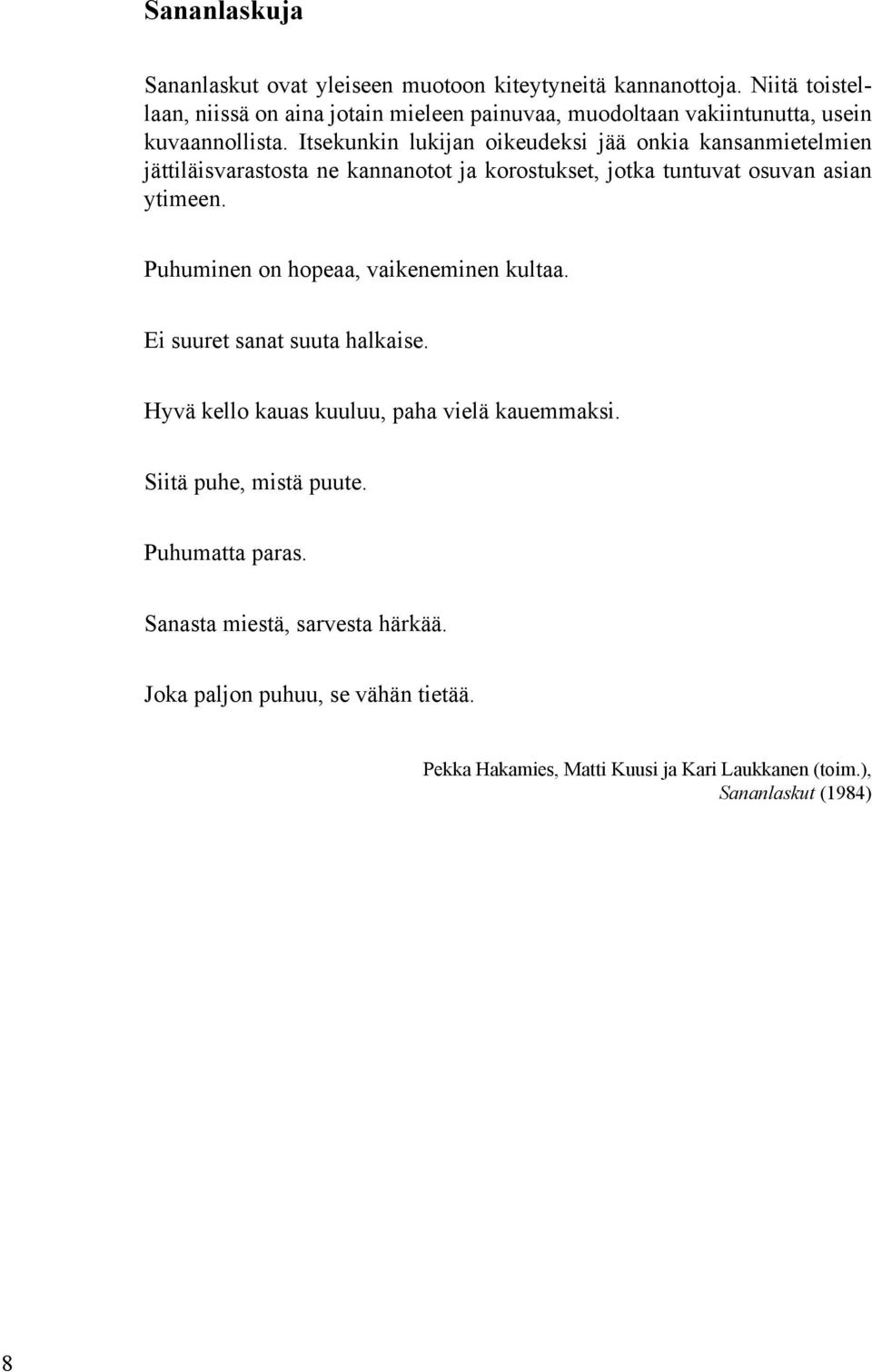 Sananlaskuja

Sananlaskut ovat yleiseen muotoon kiteytyneitä kannanottoja. Niitä toistellaan, niissä on aina jotain mieleen painuvaa, muodoltaan vakiintunutta, usein kuvaannollista. Itsekunkin lukijan oikeudeksi jää onkia kansanmietelmien jättiläisvarastosta ne kannanotot ja korostukset, jotka tuntuvat osuvan asian ytimeen.

Puhuminen on hopeaa, vaikeneminen kultaa.

Ei suuret sanat suuta halkaise.

Hyvä kello kauas kuuluu, paha vielä kauemmaksi.

Siitä puhe, mistä puute.

Puhumatta paras.

Sanasta miestä, sarvesta härkää.

Joka paljon puhuu, se vähän tietää.

Pekka Hakamies, Matti Kuusi ja Kari Laukkanen (toim.), Sananlaskut (1984)

8